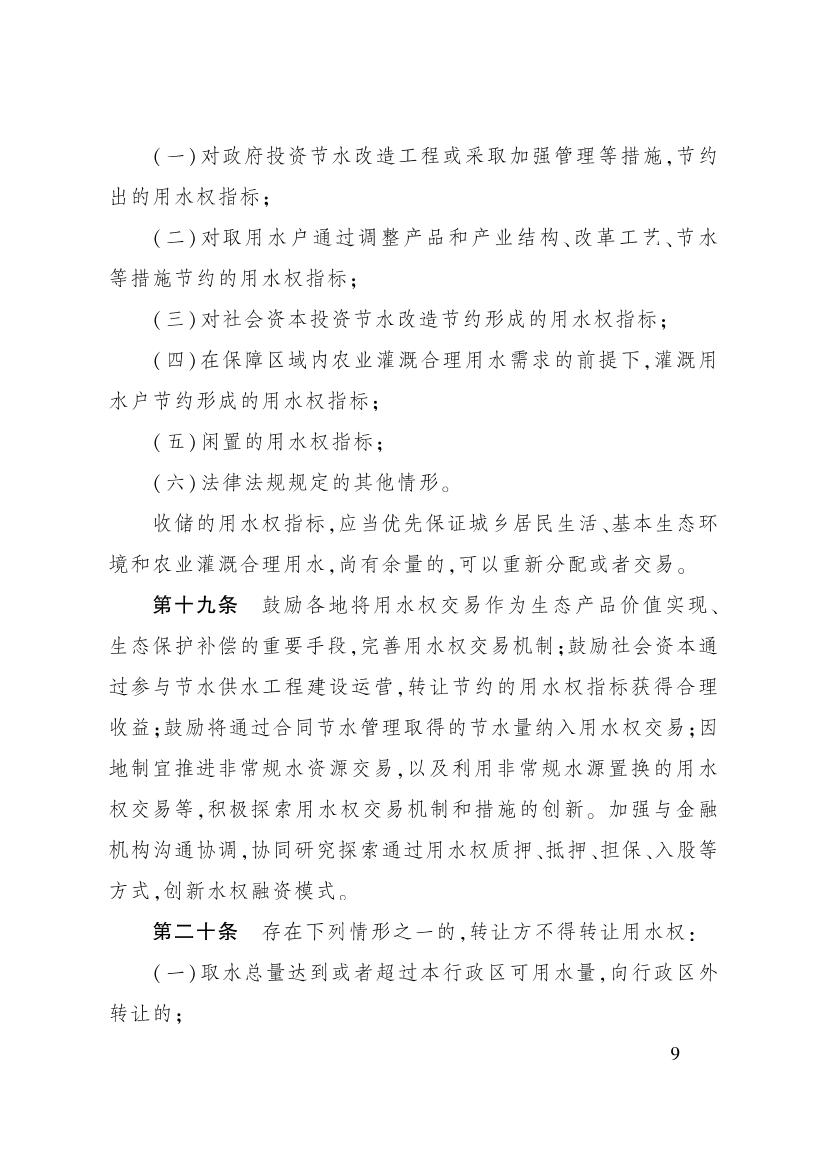 （一）对政府投资节水改造工程或采取加强管理等措施，节约出的用水权指标；

（二）对取用水户通过调整产品和产业结构、改革工艺、节水等措施节约的用水权指标；

（三）对社会资本投资节水改造节约形成的用水权指标；

（四）在保障区域内农业灌溉合理用水需求的前提下，灌溉用水户节约形成的用水权指标；

（五）闲置的用水权指标；

（六）法律法规规定的其他情形。

收储的用水权指标，应当优先保证城乡居民生活、基本生态环境和农业灌溉合理用水，尚有余量的，可以重新分配或者交易。

第十九条　鼓励各地将用水权交易作为生态产品价值实现、生态保护补偿的重要手段，完善用水权交易机制；鼓励社会资本通过参与节水供水工程建设运营，转让节约的用水权指标获得合理收益；鼓励将通过合同节水管理取得的节水量纳入用水权交易；因地制宜推进非常规水资源交易，以及利用非常规水源置换的用水权交易等，积极探索用水权交易机制和措施的创新。加强与金融机构沟通协调，协同研究探索通过用水权质押、抵押、担保、入股等方式，创新水权融资模式。

第二十条　存在下列情形之一的，转让方不得转让用水权：

（一）取水总量达到或者超过本行政区可用水量，向行政区外转让的；

9